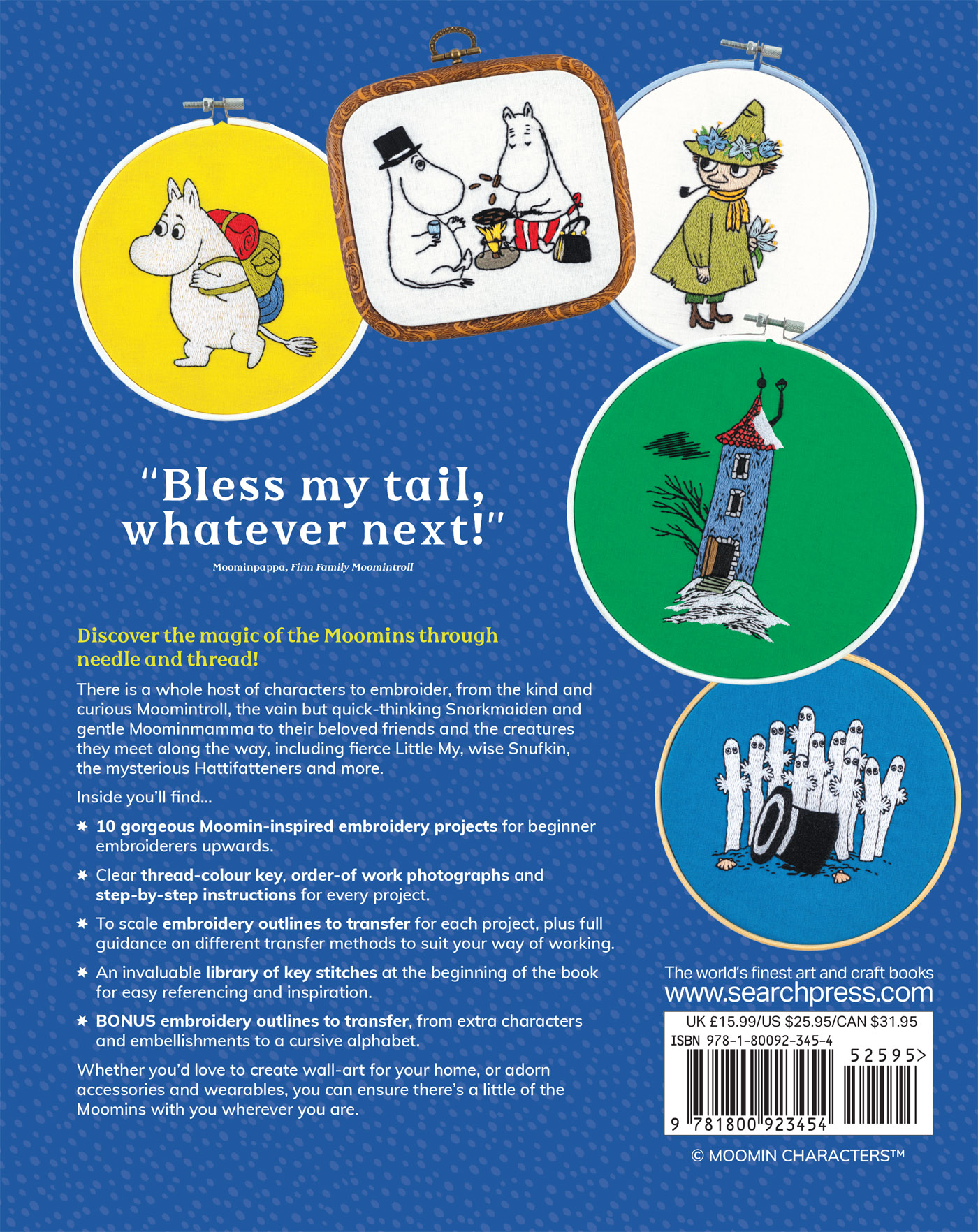 "Bless my tail, whatever next!"

Moominpappa, Finn Family Moomintroll

Discover the magic of the Moomins through needle and thread!

There is a whole host of characters to embroider, from the kind and curious Moomintroll, the vain but quick-thinking Snorkmaiden and gentle Moominmamma to their beloved friends and the creatures they meet along the way, including fierce Little My, wise Snufkin, the mysterious Hattifatteners and more.

Inside you'll find...

✶ 10 gorgeous Moomin-inspired embroidery projects for beginner embroiderers upwards.

✶ Clear thread-colour key, order-of work photographs and step-by-step instructions for every project.

✶ To scale embroidery outlines to transfer for each project, plus full guidance on different transfer methods to suit your way of working.

✶ An invaluable library of key stitches at the beginning of the book for easy referencing and inspiration.

✶ BONUS embroidery outlines to transfer, from extra characters and embellishments to a cursive alphabet.

Whether you'd love to create wall-art for your home, or adorn accessories and wearables, you can ensure there's a little of the Moomins with you wherever you are.

The world's finest art and craft books
www.searchpress.com

UK £15.99/US $25.95/CAN $31.95
ISBN 978-1-80092-345-4
52595>
9 781800 923454

© MOOMIN CHARACTERS™